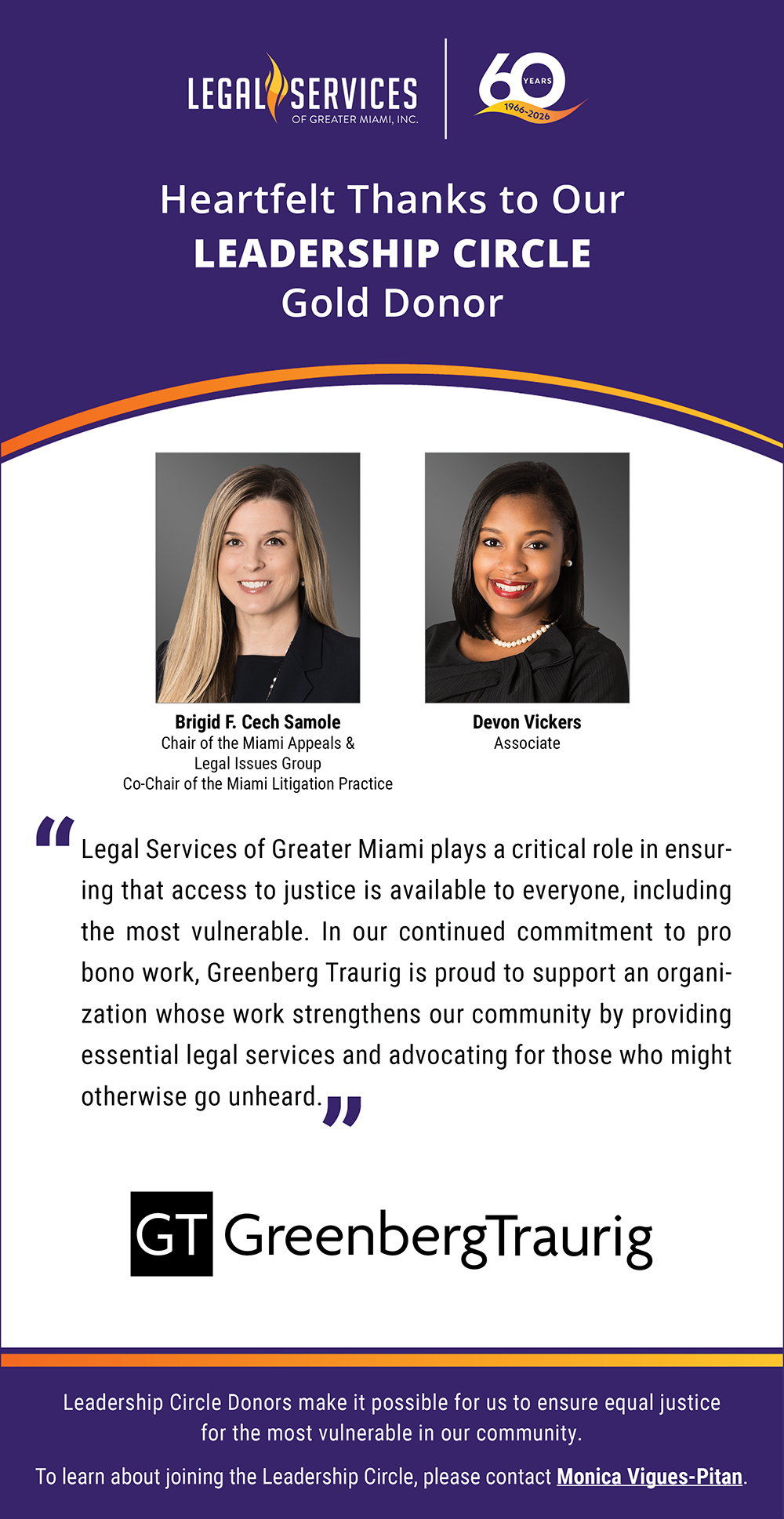 LEGAL SERVICES
OF GREATER MIAMI, INC.

60 YEARS
1966-2026

Heartfelt Thanks to Our
LEADERSHIP CIRCLE
Gold Donor

Brigid F. Cech Samole
Chair of the Miami Appeals &
Legal Issues Group
Co-Chair of the Miami Litigation Practice

Devon Vickers
Associate

"Legal Services of Greater Miami plays a critical role in ensuring that access to justice is available to everyone, including the most vulnerable. In our continued commitment to pro bono work, Greenberg Traurig is proud to support an organization whose work strengthens our community by providing essential legal services and advocating for those who might otherwise go unheard."

GT GreenbergTraurig

Leadership Circle Donors make it possible for us to ensure equal justice for the most vulnerable in our community.

To learn about joining the Leadership Circle, please contact Monica Vigues-Pitan.